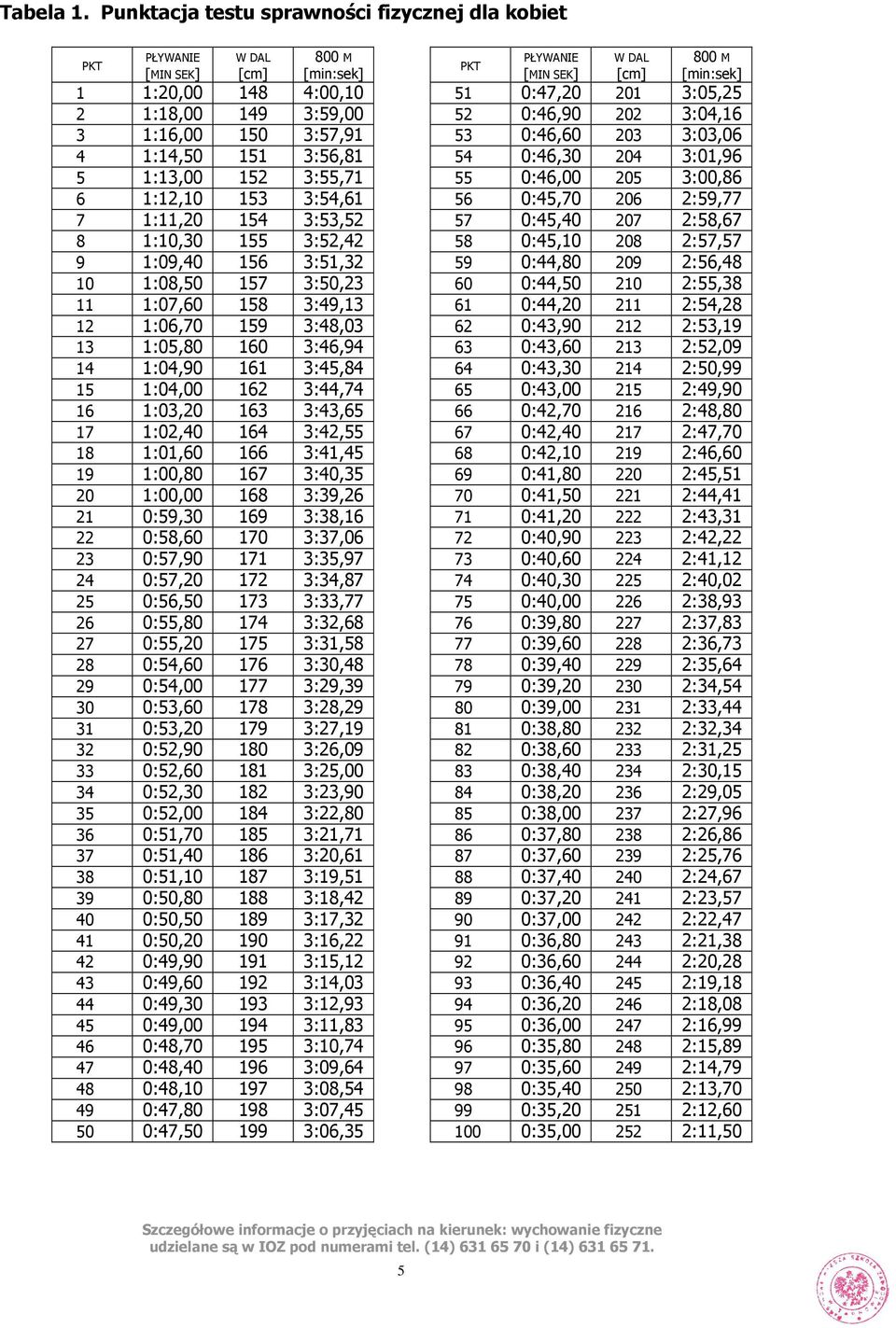 Tabela 1. Punktacja testu sprawności fizycznej dla kobiet

| PKT | PŁYWANIE [MIN SEK] | W DAL [cm] | 800 M [min:sek] |
|---|---|---|---|
| 1 | 1:20,00 | 148 | 4:00,10 |
| 2 | 1:18,00 | 149 | 3:59,00 |
| 3 | 1:16,00 | 150 | 3:57,91 |
| 4 | 1:14,50 | 151 | 3:56,81 |
| 5 | 1:13,00 | 152 | 3:55,71 |
| 6 | 1:12,10 | 153 | 3:54,61 |
| 7 | 1:11,20 | 154 | 3:53,52 |
| 8 | 1:10,30 | 155 | 3:52,42 |
| 9 | 1:09,40 | 156 | 3:51,32 |
| 10 | 1:08,50 | 157 | 3:50,23 |
| 11 | 1:07,60 | 158 | 3:49,13 |
| 12 | 1:06,70 | 159 | 3:48,03 |
| 13 | 1:05,80 | 160 | 3:46,94 |
| 14 | 1:04,90 | 161 | 3:45,84 |
| 15 | 1:04,00 | 162 | 3:44,74 |
| 16 | 1:03,20 | 163 | 3:43,65 |
| 17 | 1:02,40 | 164 | 3:42,55 |
| 18 | 1:01,60 | 166 | 3:41,45 |
| 19 | 1:00,80 | 167 | 3:40,35 |
| 20 | 1:00,00 | 168 | 3:39,26 |
| 21 | 0:59,30 | 169 | 3:38,16 |
| 22 | 0:58,60 | 170 | 3:37,06 |
| 23 | 0:57,90 | 171 | 3:35,97 |
| 24 | 0:57,20 | 172 | 3:34,87 |
| 25 | 0:56,50 | 173 | 3:33,77 |
| 26 | 0:55,80 | 174 | 3:32,68 |
| 27 | 0:55,20 | 175 | 3:31,58 |
| 28 | 0:54,60 | 176 | 3:30,48 |
| 29 | 0:54,00 | 177 | 3:29,39 |
| 30 | 0:53,60 | 178 | 3:28,29 |
| 31 | 0:53,20 | 179 | 3:27,19 |
| 32 | 0:52,90 | 180 | 3:26,09 |
| 33 | 0:52,60 | 181 | 3:25,00 |
| 34 | 0:52,30 | 182 | 3:23,90 |
| 35 | 0:52,00 | 184 | 3:22,80 |
| 36 | 0:51,70 | 185 | 3:21,71 |
| 37 | 0:51,40 | 186 | 3:20,61 |
| 38 | 0:51,10 | 187 | 3:19,51 |
| 39 | 0:50,80 | 188 | 3:18,42 |
| 40 | 0:50,50 | 189 | 3:17,32 |
| 41 | 0:50,20 | 190 | 3:16,22 |
| 42 | 0:49,90 | 191 | 3:15,12 |
| 43 | 0:49,60 | 192 | 3:14,03 |
| 44 | 0:49,30 | 193 | 3:12,93 |
| 45 | 0:49,00 | 194 | 3:11,83 |
| 46 | 0:48,70 | 195 | 3:10,74 |
| 47 | 0:48,40 | 196 | 3:09,64 |
| 48 | 0:48,10 | 197 | 3:08,54 |
| 49 | 0:47,80 | 198 | 3:07,45 |
| 50 | 0:47,50 | 199 | 3:06,35 |

| PKT | PŁYWANIE [MIN SEK] | W DAL [cm] | 800 M [min:sek] |
|---|---|---|---|
| 51 | 0:47,20 | 201 | 3:05,25 |
| 52 | 0:46,90 | 202 | 3:04,16 |
| 53 | 0:46,60 | 203 | 3:03,06 |
| 54 | 0:46,30 | 204 | 3:01,96 |
| 55 | 0:46,00 | 205 | 3:00,86 |
| 56 | 0:45,70 | 206 | 2:59,77 |
| 57 | 0:45,40 | 207 | 2:58,67 |
| 58 | 0:45,10 | 208 | 2:57,57 |
| 59 | 0:44,80 | 209 | 2:56,48 |
| 60 | 0:44,50 | 210 | 2:55,38 |
| 61 | 0:44,20 | 211 | 2:54,28 |
| 62 | 0:43,90 | 212 | 2:53,19 |
| 63 | 0:43,60 | 213 | 2:52,09 |
| 64 | 0:43,30 | 214 | 2:50,99 |
| 65 | 0:43,00 | 215 | 2:49,90 |
| 66 | 0:42,70 | 216 | 2:48,80 |
| 67 | 0:42,40 | 217 | 2:47,70 |
| 68 | 0:42,10 | 219 | 2:46,60 |
| 69 | 0:41,80 | 220 | 2:45,51 |
| 70 | 0:41,50 | 221 | 2:44,41 |
| 71 | 0:41,20 | 222 | 2:43,31 |
| 72 | 0:40,90 | 223 | 2:42,22 |
| 73 | 0:40,60 | 224 | 2:41,12 |
| 74 | 0:40,30 | 225 | 2:40,02 |
| 75 | 0:40,00 | 226 | 2:38,93 |
| 76 | 0:39,80 | 227 | 2:37,83 |
| 77 | 0:39,60 | 228 | 2:36,73 |
| 78 | 0:39,40 | 229 | 2:35,64 |
| 79 | 0:39,20 | 230 | 2:34,54 |
| 80 | 0:39,00 | 231 | 2:33,44 |
| 81 | 0:38,80 | 232 | 2:32,34 |
| 82 | 0:38,60 | 233 | 2:31,25 |
| 83 | 0:38,40 | 234 | 2:30,15 |
| 84 | 0:38,20 | 236 | 2:29,05 |
| 85 | 0:38,00 | 237 | 2:27,96 |
| 86 | 0:37,80 | 238 | 2:26,86 |
| 87 | 0:37,60 | 239 | 2:25,76 |
| 88 | 0:37,40 | 240 | 2:24,67 |
| 89 | 0:37,20 | 241 | 2:23,57 |
| 90 | 0:37,00 | 242 | 2:22,47 |
| 91 | 0:36,80 | 243 | 2:21,38 |
| 92 | 0:36,60 | 244 | 2:20,28 |
| 93 | 0:36,40 | 245 | 2:19,18 |
| 94 | 0:36,20 | 246 | 2:18,08 |
| 95 | 0:36,00 | 247 | 2:16,99 |
| 96 | 0:35,80 | 248 | 2:15,89 |
| 97 | 0:35,60 | 249 | 2:14,79 |
| 98 | 0:35,40 | 250 | 2:13,70 |
| 99 | 0:35,20 | 251 | 2:12,60 |
| 100 | 0:35,00 | 252 | 2:11,50 |

Szczegółowe informacje o przyjęciach na kierunek: wychowanie fizyczne udzielane są w IOZ pod numerami tel. (14) 631 65 70 i (14) 631 65 71.

5